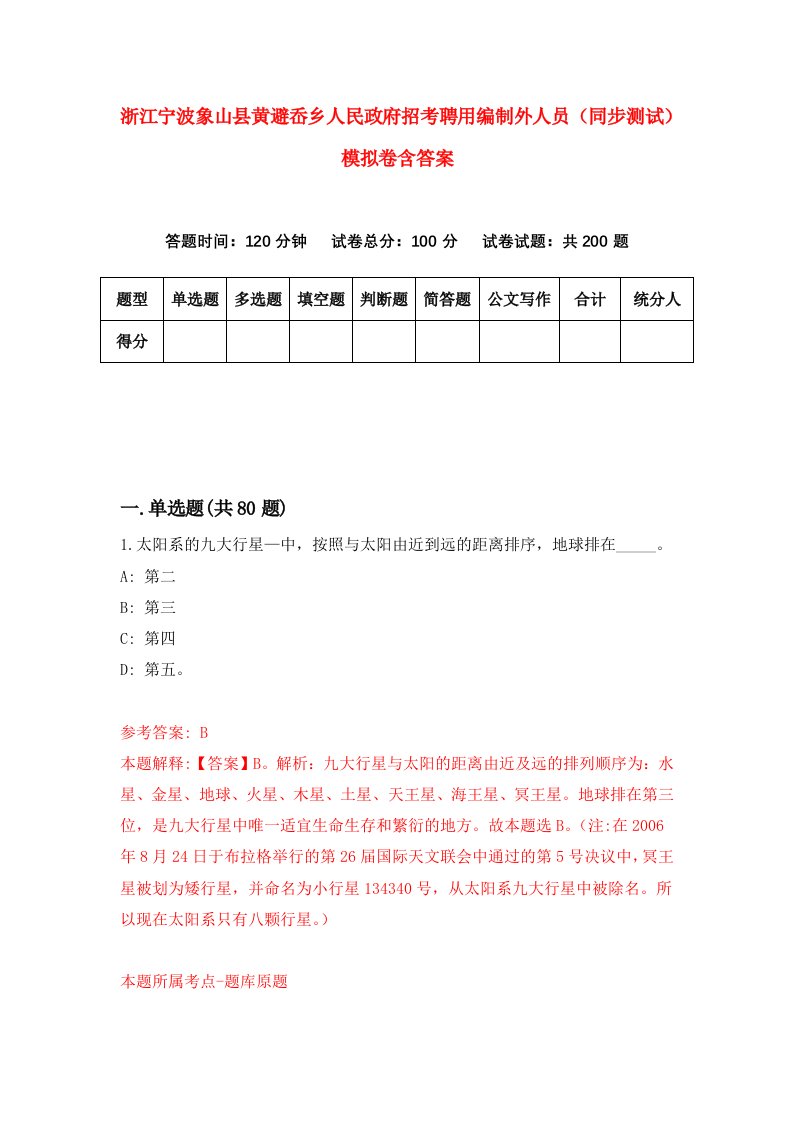 浙江宁波象山县黄避岙乡人民政府招考聘用编制外人员（同步测试）模拟卷含答案

答题时间：120 分钟　试卷总分：100 分　试卷试题：共 200 题

| 题型 | 单选题 | 多选题 | 填空题 | 判断题 | 简答题 | 公文写作 | 合计 | 统分人 |
|---|---|---|---|---|---|---|---|---|
| 得分 | | | | | | | | |

一.单选题(共 80 题)

1.太阳系的九大行星—中，按照与太阳由近到远的距离排序，地球排在_____。

A: 第二

B: 第三

C: 第四

D: 第五。

参考答案: B

本题解释:【答案】B。解析：九大行星与太阳的距离由近及远的排列顺序为：水星、金星、地球、火星、木星、土星、天王星、海王星、冥王星。地球排在第三位，是九大行星中唯一适宜生命生存和繁衍的地方。故本题选 B。(注:在 2006 年 8 月 24 日于布拉格举行的第 26 届国际天文联会中通过的第 5 号决议中，冥王星被划为矮行星，并命名为小行星 134340 号，从太阳系九大行星中被除名。所以现在太阳系只有八颗行星。)

本题所属考点-题库原题